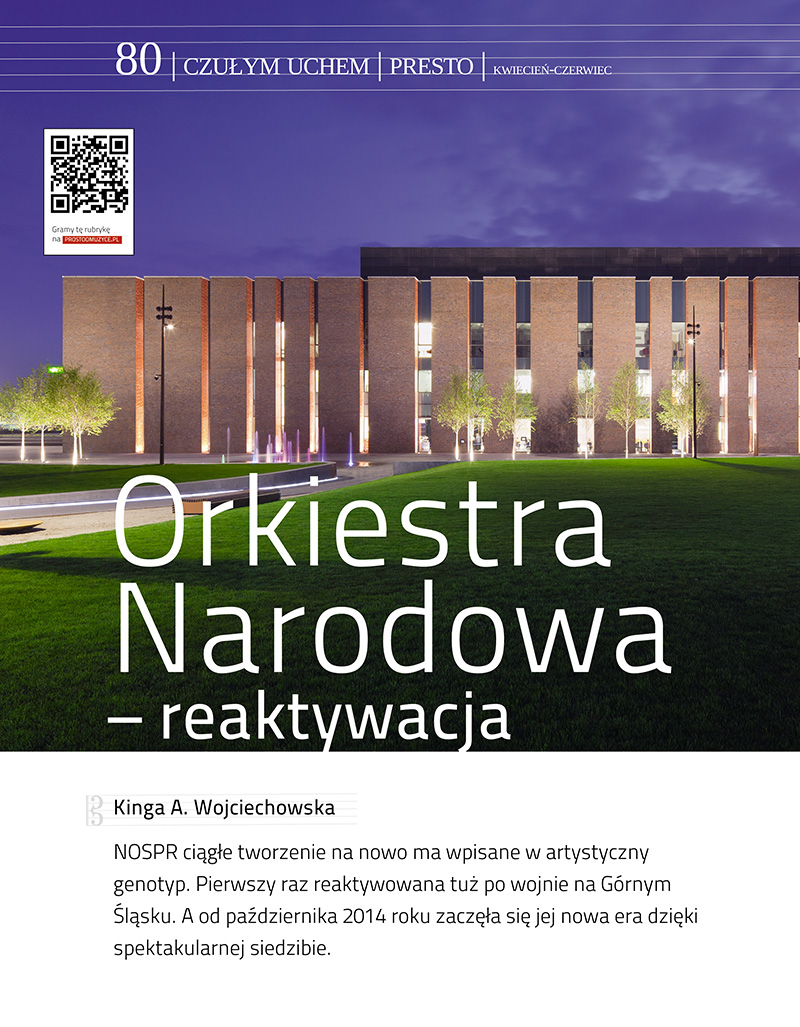 80 | CZUŁYM UCHEM | PRESTO | KWIECIEŃ-CZERWIEC

Gramy tę rubrykę na PROSTOOMUZYCE.PL

Orkiestra Narodowa – reaktywacja

Kinga A. Wojciechowska

NOSPR ciągłe tworzenie na nowo ma wpisane w artystyczny genotyp. Pierwszy raz reaktywowana tuż po wojnie na Górnym Śląsku. A od października 2014 roku zaczęła się jej nowa era dzięki spektakularnej siedzibie.